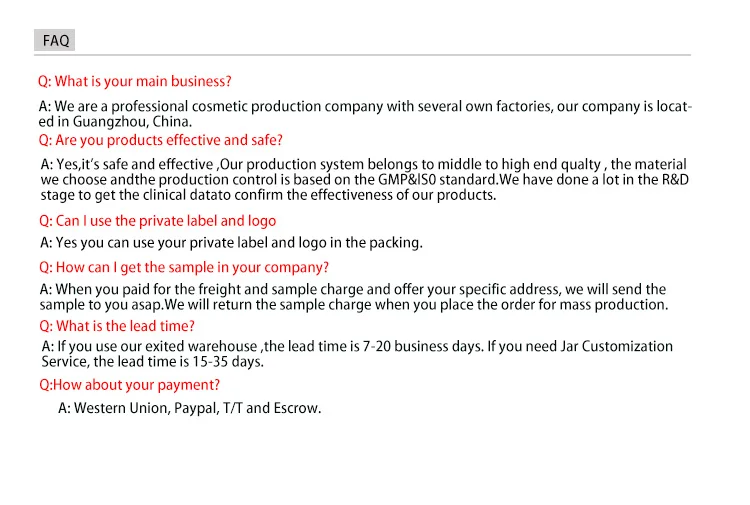 FAQ

Q: What is your main business?

A: We are a professional cosmetic production company with several own factories, our company is located in Guangzhou, China.

Q: Are you products effective and safe?

A: Yes,it's safe and effective ,Our production system belongs to middle to high end qualty , the material we choose andthe production control is based on the GMP&IS0 standard.We have done a lot in the R&D stage to get the clinical datato confirm the effectiveness of our products.

Q: Can I use the private label and logo

A: Yes you can use your private label and logo in the packing.

Q: How can I get the sample in your company?

A: When you paid for the freight and sample charge and offer your specific address, we will send the sample to you asap.We will return the sample charge when you place the order for mass production.

Q: What is the lead time?

A: If you use our exited warehouse ,the lead time is 7-20 business days. If you need Jar Customization Service, the lead time is 15-35 days.

Q:How about your payment?

A: Western Union, Paypal, T/T and Escrow.